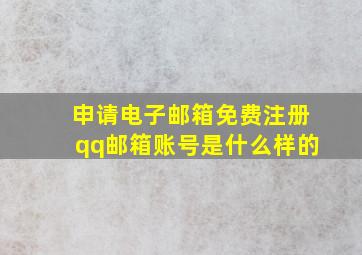 申请电子邮箱免费注册
qq邮箱账号是什么样的